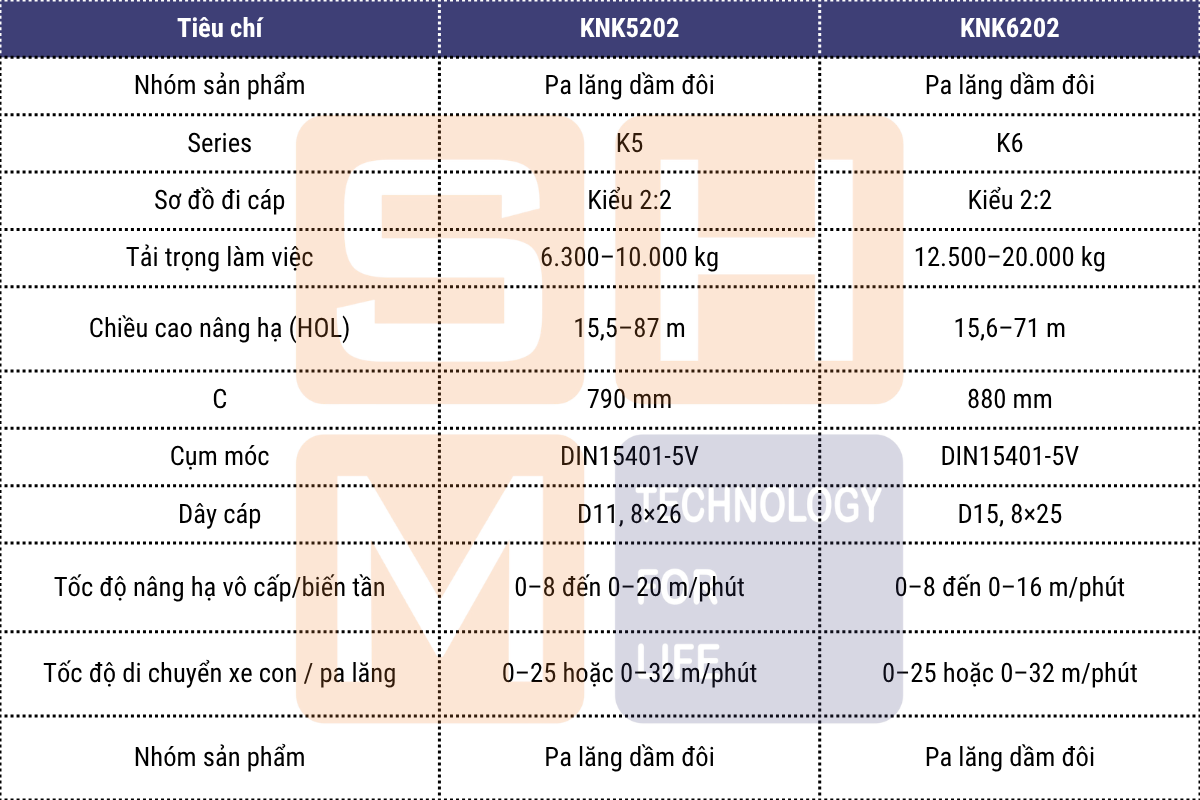 | Tiêu chí | KNK5202 | KNK6202 |
|---|---|---|
| Nhóm sản phẩm | Pa lăng dầm đôi | Pa lăng dầm đôi |
| Series | K5 | K6 |
| Sơ đồ đi cáp | Kiểu 2:2 | Kiểu 2:2 |
| Tải trọng làm việc | 6.300–10.000 kg | 12.500–20.000 kg |
| Chiều cao nâng hạ (HOL) | 15,5–87 m | 15,6–71 m |
| C | 790 mm | 880 mm |
| Cụm móc | DIN15401-5V | DIN15401-5V |
| Dây cáp | D11, 8×26 | D15, 8×25 |
| Tốc độ nâng hạ vô cấp/biến tần | 0–8 đến 0–20 m/phút | 0–8 đến 0–16 m/phút |
| Tốc độ di chuyển xe con / pa lăng | 0–25 hoặc 0–32 m/phút | 0–25 hoặc 0–32 m/phút |
| Nhóm sản phẩm | Pa lăng dầm đôi | Pa lăng dầm đôi |

SHM
TECHNOLOGY FOR LIFE